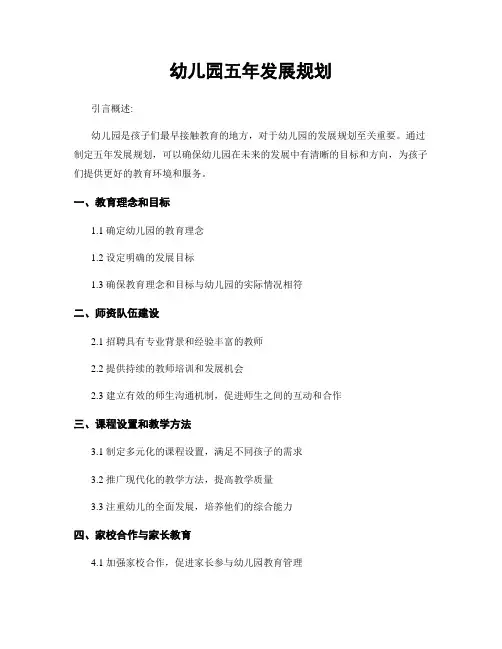 幼儿园五年发展规划

引言概述:

幼儿园是孩子们最早接触教育的地方，对于幼儿园的发展规划至关重要。通过制定五年发展规划，可以确保幼儿园在未来的发展中有清晰的目标和方向，为孩子们提供更好的教育环境和服务。

一、教育理念和目标

1.1 确定幼儿园的教育理念

1.2 设定明确的发展目标

1.3 确保教育理念和目标与幼儿园的实际情况相符

二、师资队伍建设

2.1 招聘具有专业背景和经验丰富的教师

2.2 提供持续的教师培训和发展机会

2.3 建立有效的师生沟通机制，促进师生之间的互动和合作

三、课程设置和教学方法

3.1 制定多元化的课程设置，满足不同孩子的需求

3.2 推广现代化的教学方法，提高教学质量

3.3 注重幼儿的全面发展，培养他们的综合能力

四、家校合作与家长教育

4.1 加强家校合作，促进家长参与幼儿园教育管理